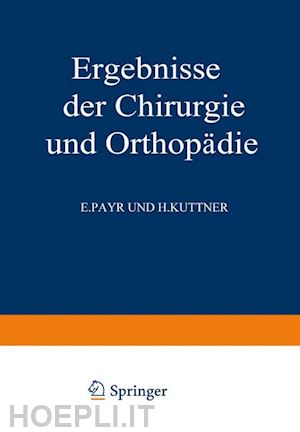 Ergebnisse der Chirurgie und Orthopädie

E.PAYR UND H.KUTTNER

Springer

HOEPLI.IT